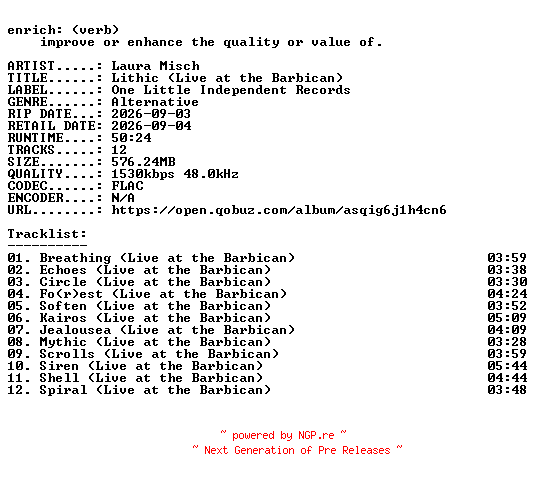 enrich: (verb)
improve or enhance the quality or value of.

ARTIST.....: Laura Misch
TITLE......: Lithic (Live at the Barbican)
LABEL......: One Little Independent Records
GENRE......: Alternative
RIP DATE...: 2026-09-03
RETAIL DATE: 2026-09-04
RUNTIME....: 50:24
TRACKS.....: 12
SIZE.......: 576.24MB
QUALITY....: 1530kbps 48.0kHz
CODEC......: FLAC
ENCODER....: N/A
URL........: https://open.qobuz.com/album/asqig6j1h4cn6

Tracklist:
----------
01. Breathing (Live at the Barbican) 03:59
02. Echoes (Live at the Barbican) 03:38
03. Circle (Live at the Barbican) 03:30
04. Fo(r)est (Live at the Barbican) 04:24
05. Soften (Live at the Barbican) 03:52
06. Kairos (Live at the Barbican) 05:09
07. Jealousea (Live at the Barbican) 04:09
08. Mythic (Live at the Barbican) 03:28
09. Scrolls (Live at the Barbican) 03:59
10. Siren (Live at the Barbican) 05:44
11. Shell (Live at the Barbican) 04:44
12. Spiral (Live at the Barbican) 03:48

~ powered by NGP.re ~
~ Next Generation of Pre Releases ~